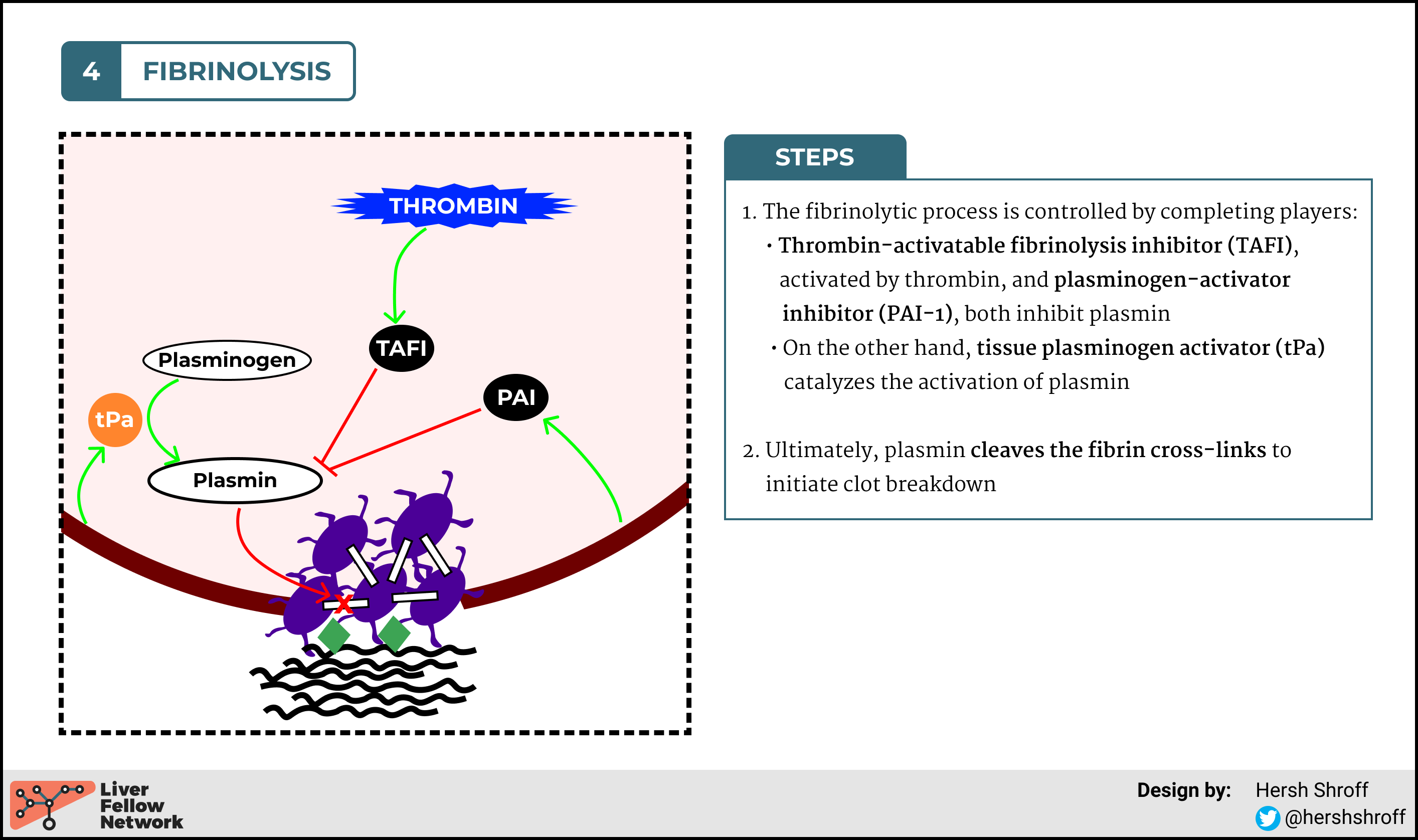 4 FIBRINOLYSIS

THROMBIN

TAFI

Plasminogen

PAI

tPa

Plasmin

STEPS

1. The fibrinolytic process is controlled by completing players:
• Thrombin-activatable fibrinolysis inhibitor (TAFI), activated by thrombin, and plasminogen-activator inhibitor (PAI-1), both inhibit plasmin
• On the other hand, tissue plasminogen activator (tPa) catalyzes the activation of plasmin

2. Ultimately, plasmin cleaves the fibrin cross-links to initiate clot breakdown

Liver
Fellow
Network

Design by: Hersh Shroff
@hershshroff